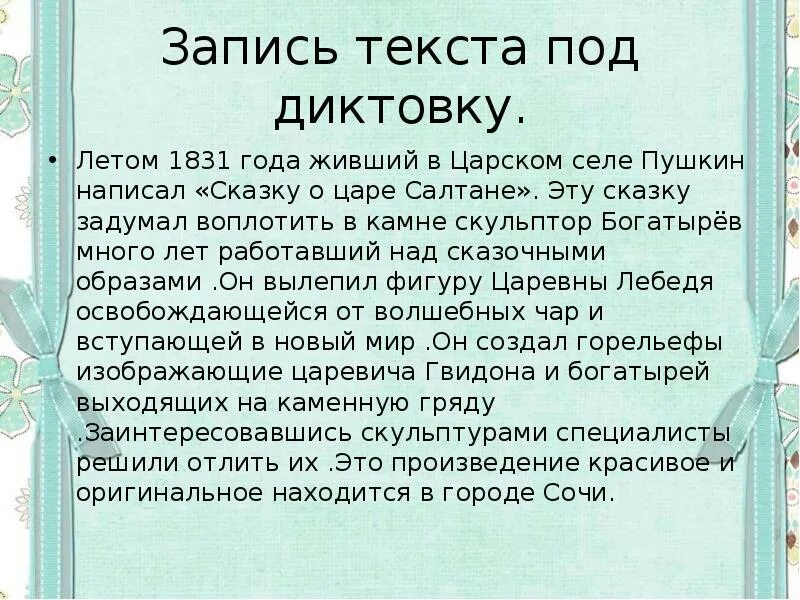 Запись текста под диктовку.

• Летом 1831 года живший в Царском селе Пушкин написал «Сказку о царе Салтане». Эту сказку задумал воплотить в камне скульптор Богатырёв много лет работавший над сказочными образами .Он вылепил фигуру Царевны Лебедя освобождающейся от волшебных чар и вступающей в новый мир .Он создал горельефы изображающие царевича Гвидона и богатырей выходящих на каменную гряду .Заинтересовавшись скульптурами специалисты решили отлить их .Это произведение красивое и оригинальное находится в городе Сочи.